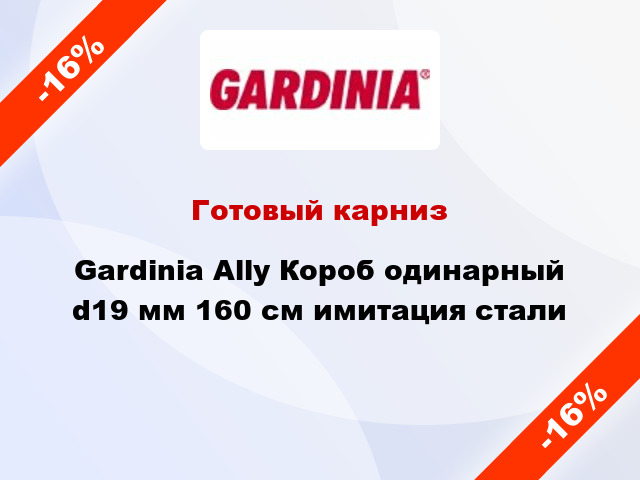 -16%

GARDINIA®

Готовый карниз

Gardinia Ally Короб одинарный d19 мм 160 см имитация стали

-16%